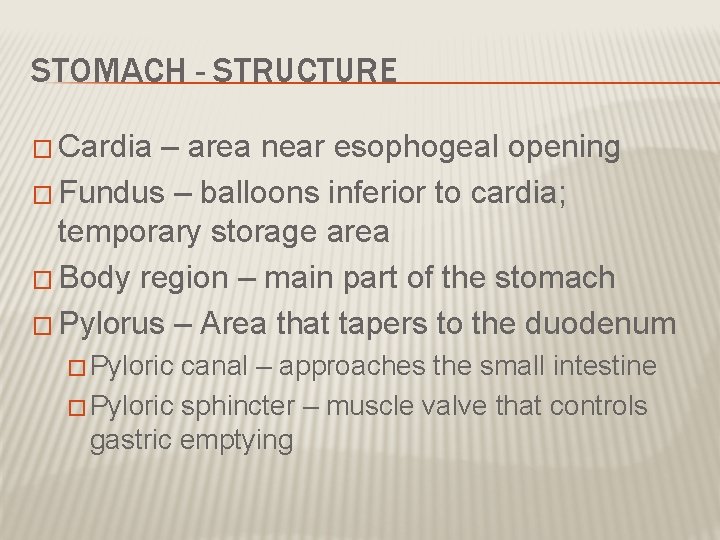 STOMACH - STRUCTURE

□ Cardia – area near esophogeal opening
□ Fundus – balloons inferior to cardia; temporary storage area
□ Body region – main part of the stomach
□ Pylorus – Area that tapers to the duodenum
□ Pyloric canal – approaches the small intestine
□ Pyloric sphincter – muscle valve that controls gastric emptying